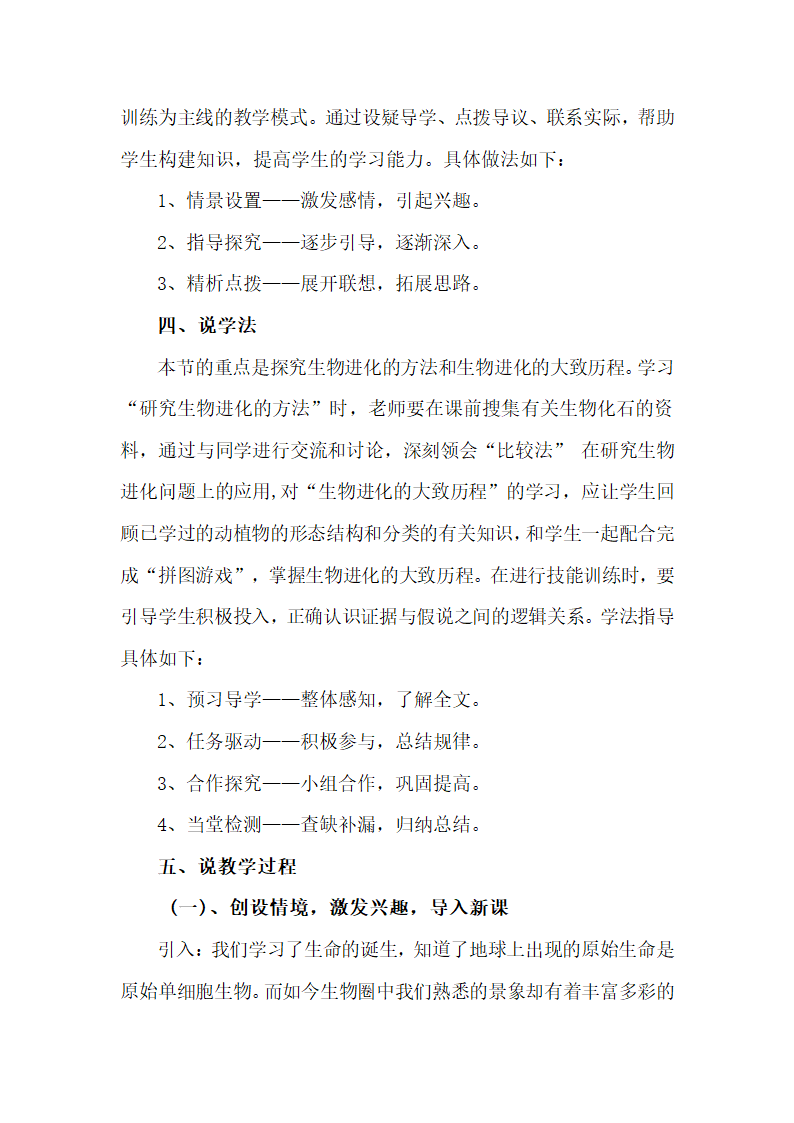 训练为主线的教学模式。通过设疑导学、点拨导议、联系实际，帮助学生构建知识，提高学生的学习能力。具体做法如下：

1、情景设置——激发感情，引起兴趣。

2、指导探究——逐步引导，逐渐深入。

3、精析点拨——展开联想，拓展思路。

四、说学法

本节的重点是探究生物进化的方法和生物进化的大致历程。学习“研究生物进化的方法”时，老师要在课前搜集有关生物化石的资料，通过与同学进行交流和讨论，深刻领会“比较法” 在研究生物进化问题上的应用,对“生物进化的大致历程”的学习，应让学生回顾已学过的动植物的形态结构和分类的有关知识，和学生一起配合完成“拼图游戏”，掌握生物进化的大致历程。在进行技能训练时，要引导学生积极投入，正确认识证据与假说之间的逻辑关系。学法指导具体如下：

1、预习导学——整体感知，了解全文。

2、任务驱动——积极参与，总结规律。

3、合作探究——小组合作，巩固提高。

4、当堂检测——查缺补漏，归纳总结。

五、说教学过程

(一)、创设情境，激发兴趣，导入新课

引入：我们学习了生命的诞生，知道了地球上出现的原始生命是原始单细胞生物。而如今生物圈中我们熟悉的景象却有着丰富多彩的